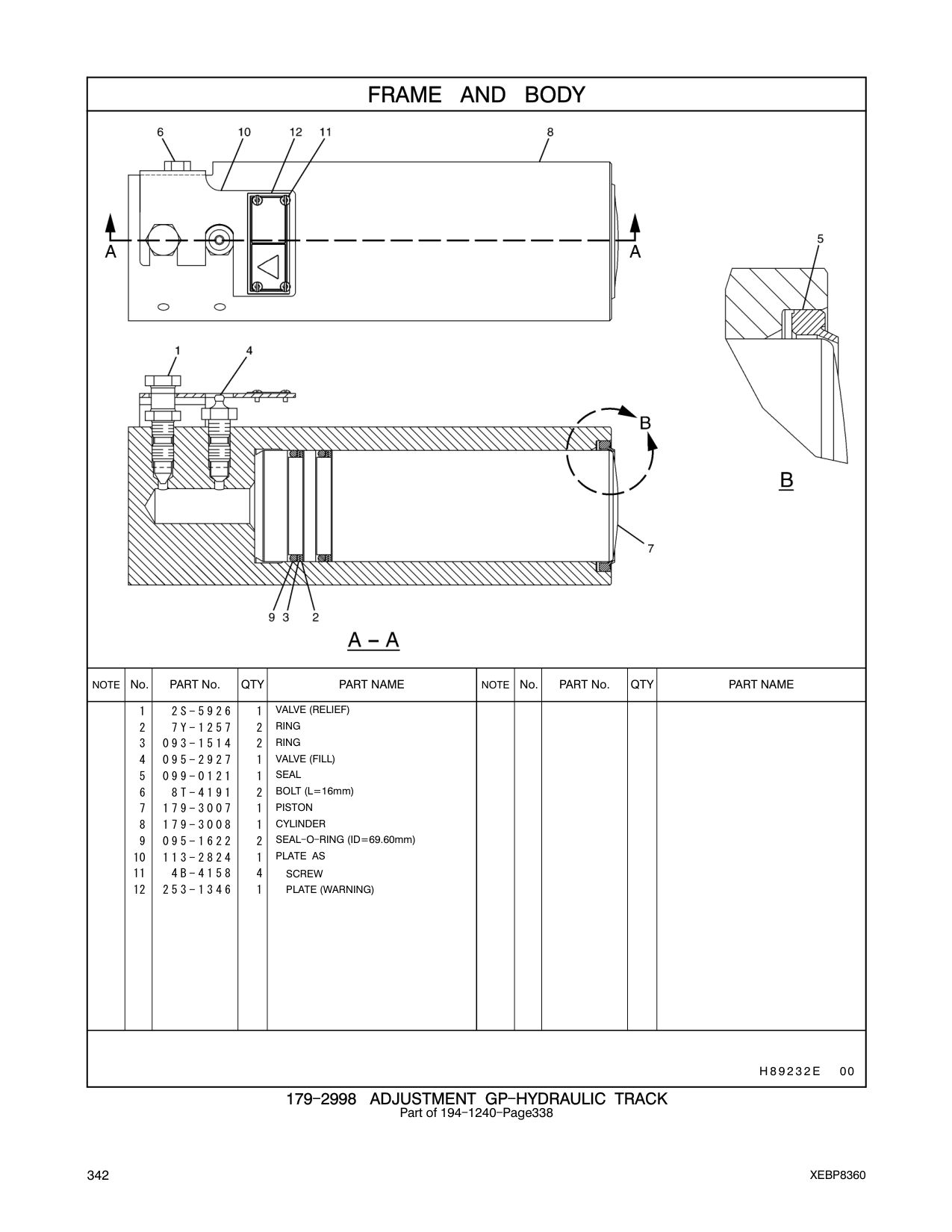 FRAME AND BODY

6 10 12 11 8

A A

5

1 4

B

B

7

9 3 2

A – A

| NOTE | No. | PART No. | QTY | PART NAME | NOTE | No. | PART No. | QTY | PART NAME |
|---|---|---|---|---|---|---|---|---|---|
| | 1 | 2S-5926 | 1 | VALVE (RELIEF) | | | | | |
| | 2 | 7Y-1257 | 2 | RING | | | | | |
| | 3 | 093-1514 | 2 | RING | | | | | |
| | 4 | 095-2927 | 1 | VALVE (FILL) | | | | | |
| | 5 | 099-0121 | 1 | SEAL | | | | | |
| | 6 | 8T-4191 | 2 | BOLT (L=16mm) | | | | | |
| | 7 | 179-3007 | 1 | PISTON | | | | | |
| | 8 | 179-3008 | 1 | CYLINDER | | | | | |
| | 9 | 095-1622 | 2 | SEAL-O-RING (ID=69.60mm) | | | | | |
| | 10 | 113-2824 | 1 | PLATE AS | | | | | |
| | 11 | 4B-4158 | 4 | SCREW | | | | | |
| | 12 | 253-1346 | 1 | PLATE (WARNING) | | | | | |

H89232E 00

179-2998 ADJUSTMENT GP-HYDRAULIC TRACK
Part of 194-1240-Page338

342

XEBP8360